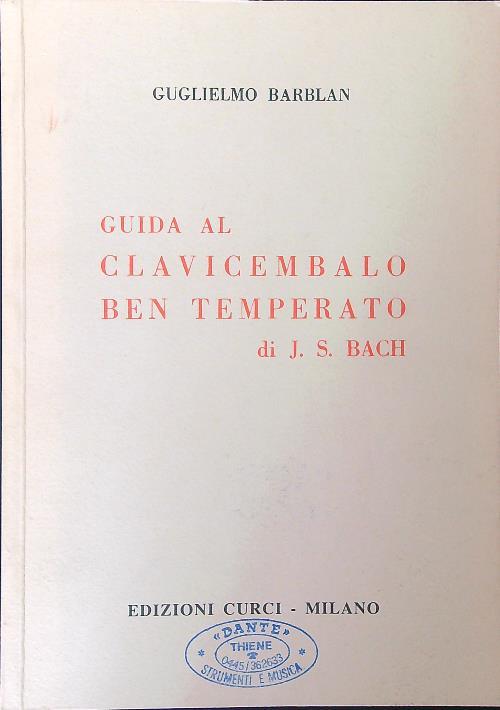 GUGLIELMO BARBLAN

GUIDA AL
CLAVICEMBALO
BEN TEMPERATO
di J. S. BACH

EDIZIONI CURCI - MILANO

«DANTE»
THIENE
0445/362633
STRUMENTI E MUSICA